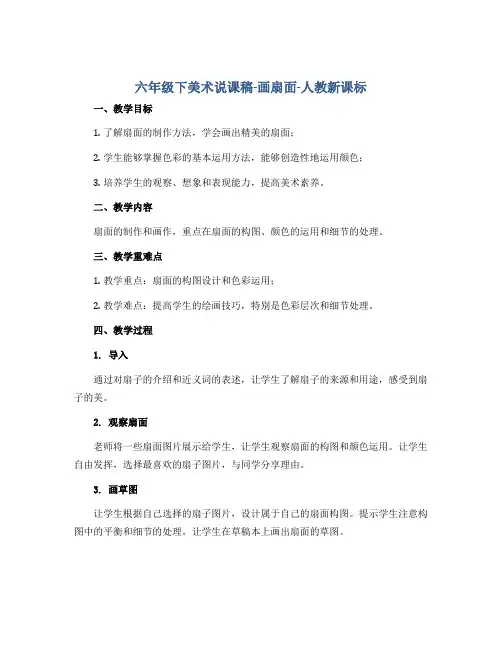 六年级下美术说课稿-画扇面-人教新课标

一、教学目标

1. 了解扇面的制作方法，学会画出精美的扇面；

2. 学生能够掌握色彩的基本运用方法，能够创造性地运用颜色；

3. 培养学生的观察、想象和表现能力，提高美术素养。

二、教学内容

扇面的制作和画作，重点在扇面的构图、颜色的运用和细节的处理。

三、教学重难点

1. 教学重点：扇面的构图设计和色彩运用；

2. 教学难点：提高学生的绘画技巧，特别是色彩层次和细节处理。

四、教学过程

1. 导入

通过对扇子的介绍和近义词的表述，让学生了解扇子的来源和用途，感受到扇子的美。

2. 观察扇面

老师将一些扇面图片展示给学生，让学生观察扇面的构图和颜色运用。让学生自由发挥，选择最喜欢的扇子图片，与同学分享理由。

3. 画草图

让学生根据自己选择的扇子图片，设计属于自己的扇面构图。提示学生注意构图中的平衡和细节的处理。让学生在草稿本上画出扇面的草图。